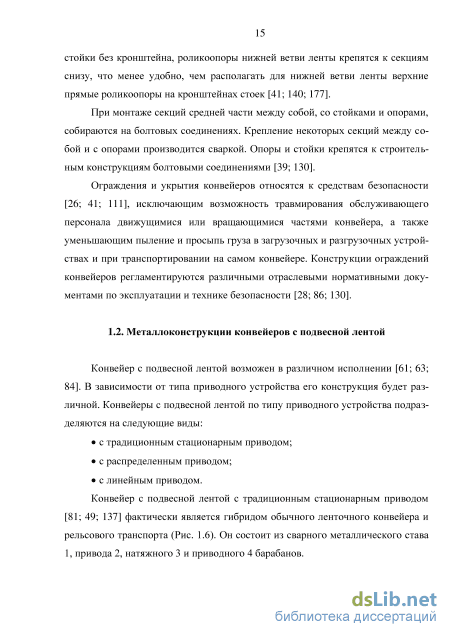 15

стойки без кронштейна, роликоопоры нижней ветви ленты крепятся к секциям снизу, что менее удобно, чем располагать для нижней ветви ленты верхние прямые роликоопоры на кронштейнах стоек [41; 140; 177].

При монтаже секций средней части между собой, со стойками и опорами, собираются на болтовых соединениях. Крепление некоторых секций между собой и с опорами производится сваркой. Опоры и стойки крепятся к строительным конструкциям болтовыми соединениями [39; 130].

Ограждения и укрытия конвейеров относятся к средствам безопасности [26; 41; 111], исключающим возможность травмирования обслуживающего персонала движущимися или вращающимися частями конвейера, а также уменьшающим пыление и просыпь груза в загрузочных и разгрузочных устройствах и при транспортировании на самом конвейере. Конструкции ограждений конвейеров регламентируются различными отраслевыми нормативными документами по эксплуатации и технике безопасности [28; 86; 130].

1.2. Металлоконструкции конвейеров с подвесной лентой

Конвейер с подвесной лентой возможен в различном исполнении [61; 63; 84]. В зависимости от типа приводного устройства его конструкция будет различной. Конвейеры с подвесной лентой по типу приводного устройства подразделяются на следующие виды:

• с традиционным стационарным приводом;

• с распределенным приводом;

• с линейным приводом.

Конвейер с подвесной лентой с традиционным стационарным приводом [81; 49; 137] фактически является гибридом обычного ленточного конвейера и рельсового транспорта (Рис. 1.6). Он состоит из сварного металлического става 1, привода 2, натяжного 3 и приводного 4 барабанов.

dsLib.net
библиотека диссертаций